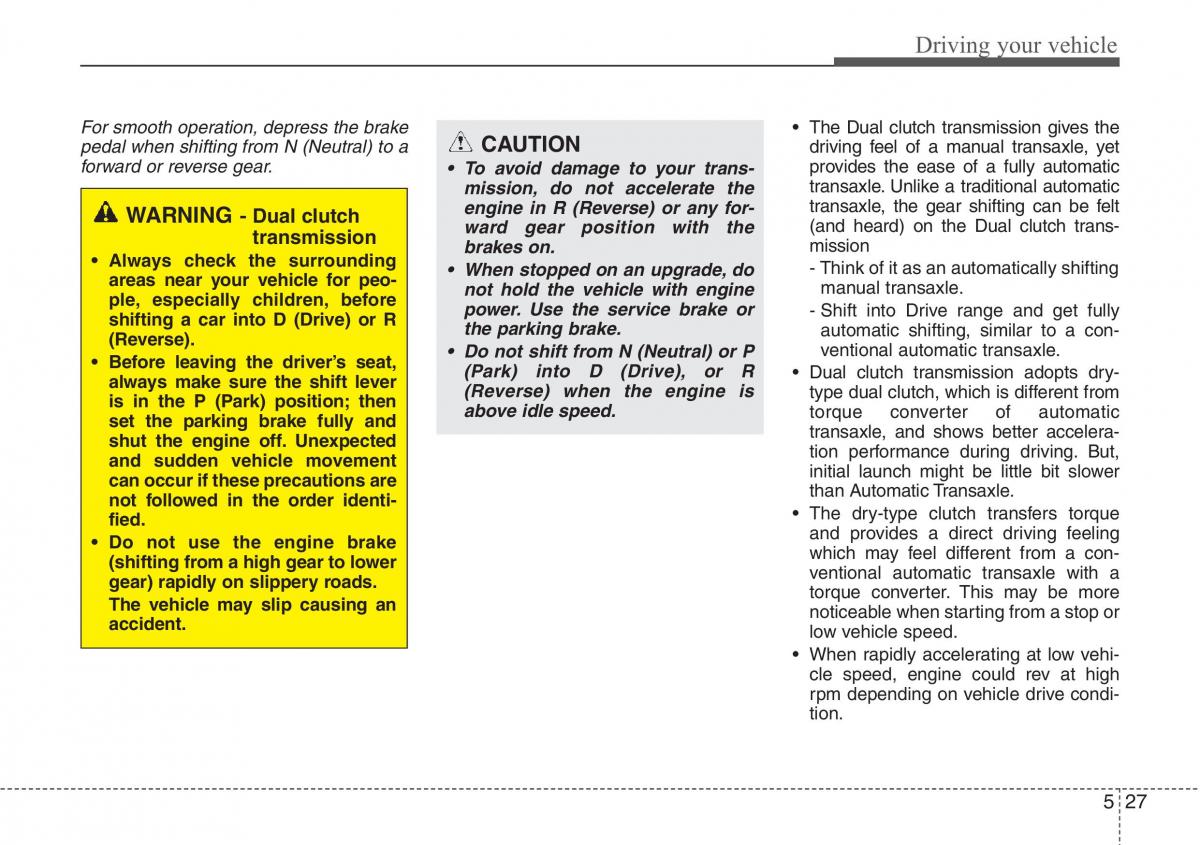 Driving your vehicle

For smooth operation, depress the brake pedal when shifting from N (Neutral) to a forward or reverse gear.

WARNING - Dual clutch transmission

• Always check the surrounding areas near your vehicle for people, especially children, before shifting a car into D (Drive) or R (Reverse).
• Before leaving the driver's seat, always make sure the shift lever is in the P (Park) position; then set the parking brake fully and shut the engine off. Unexpected and sudden vehicle movement can occur if these precautions are not followed in the order identified.
• Do not use the engine brake (shifting from a high gear to lower gear) rapidly on slippery roads.
The vehicle may slip causing an accident.

CAUTION

• To avoid damage to your transmission, do not accelerate the engine in R (Reverse) or any forward gear position with the brakes on.
• When stopped on an upgrade, do not hold the vehicle with engine power. Use the service brake or the parking brake.
• Do not shift from N (Neutral) or P (Park) into D (Drive), or R (Reverse) when the engine is above idle speed.

• The Dual clutch transmission gives the driving feel of a manual transaxle, yet provides the ease of a fully automatic transaxle. Unlike a traditional automatic transaxle, the gear shifting can be felt (and heard) on the Dual clutch transmission
- Think of it as an automatically shifting manual transaxle.
- Shift into Drive range and get fully automatic shifting, similar to a conventional automatic transaxle.
• Dual clutch transmission adopts dry-type dual clutch, which is different from torque converter of automatic transaxle, and shows better acceleration performance during driving. But, initial launch might be little bit slower than Automatic Transaxle.
• The dry-type clutch transfers torque and provides a direct driving feeling which may feel different from a conventional automatic transaxle with a torque converter. This may be more noticeable when starting from a stop or low vehicle speed.
• When rapidly accelerating at low vehicle speed, engine could rev at high rpm depending on vehicle drive condition.

5 27